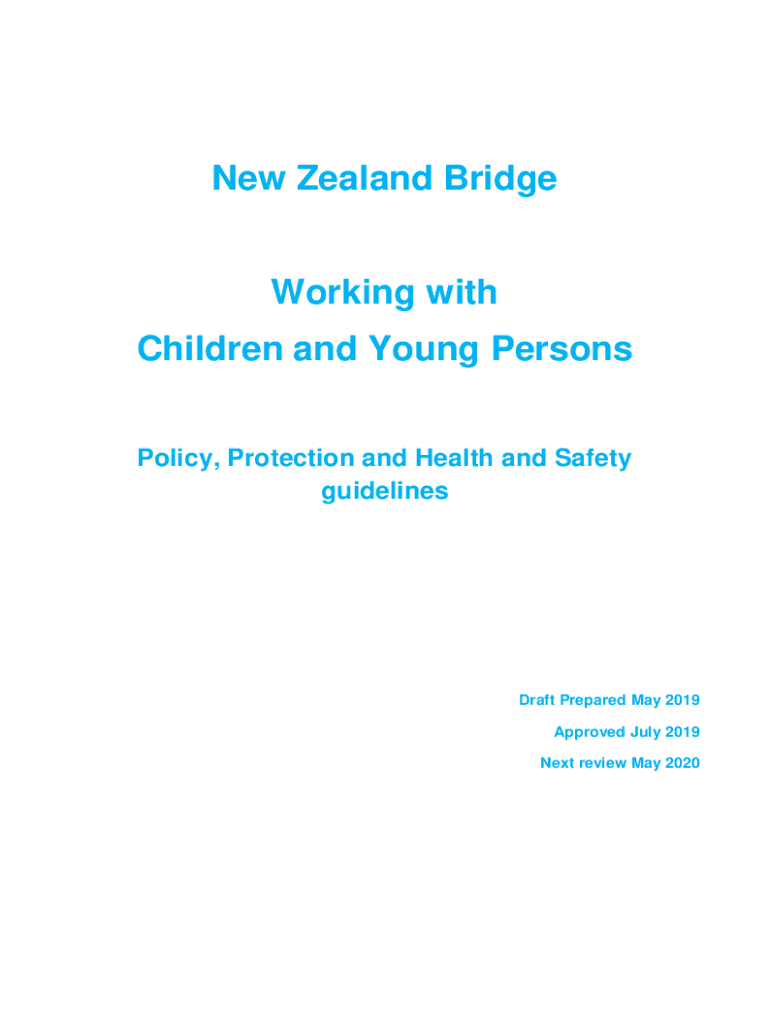 New Zealand Bridge

Working with
Children and Young Persons

Policy, Protection and Health and Safety guidelines

Draft Prepared May 2019

Approved July 2019

Next review May 2020